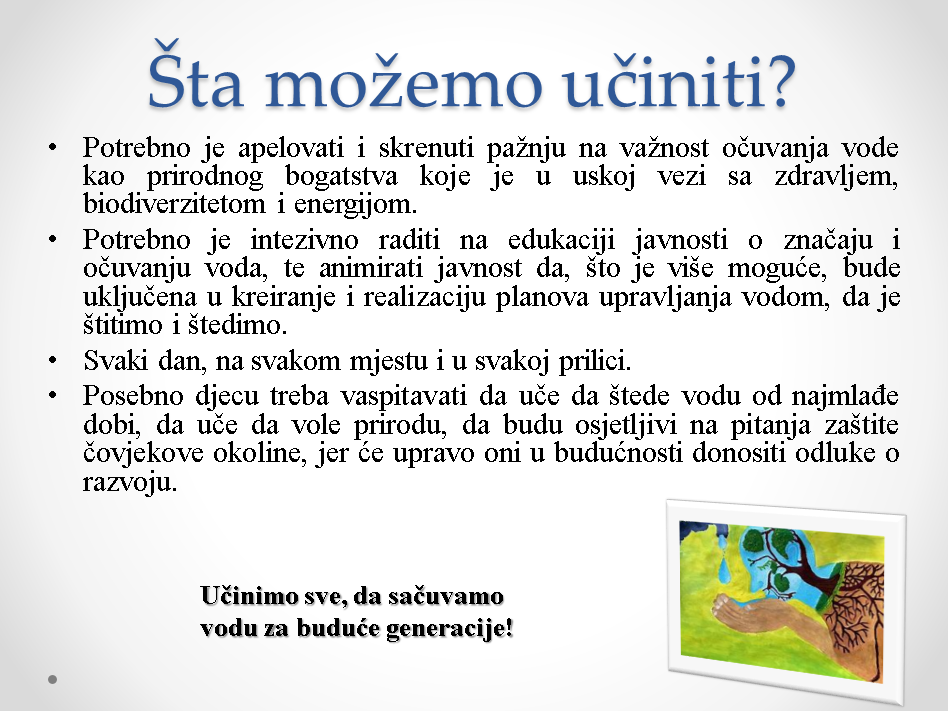 Šta možemo učiniti?

• Potrebno je apelovati i skrenuti pažnju na važnost očuvanja vode kao prirodnog bogatstva koje je u uskoj vezi sa zdravljem, biodiverzitetom i energijom.

• Potrebno je intezivno raditi na edukaciji javnosti o značaju i očuvanju voda, te animirati javnost da, što je više moguće, bude uključena u kreiranje i realizaciju planova upravljanja vodom, da je štitimo i štedimo.

• Svaki dan, na svakom mjestu i u svakoj prilici.

• Posebno djecu treba vaspitavati da uče da štede vodu od najmlađe dobi, da uče da vole prirodu, da budu osjetljivi na pitanja zaštite čovjekove okoline, jer će upravo oni u budućnosti donositi odluke o razvoju.

Učinimo sve, da sačuvamo vodu za buduće generacije!